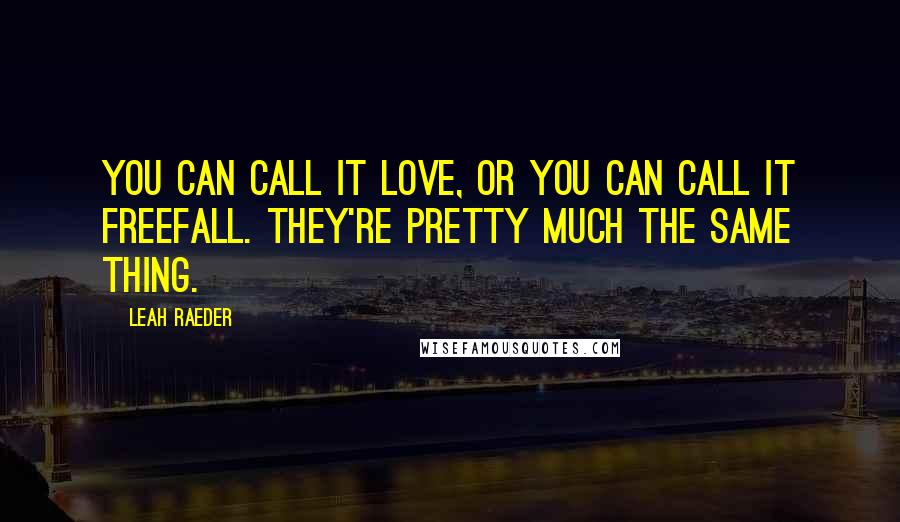 YOU CAN CALL IT LOVE, OR YOU CAN CALL IT FREEFALL. THEY'RE PRETTY MUCH THE SAME THING.

LEAH RAEDER

WISEFAMOUSQUOTES.COM